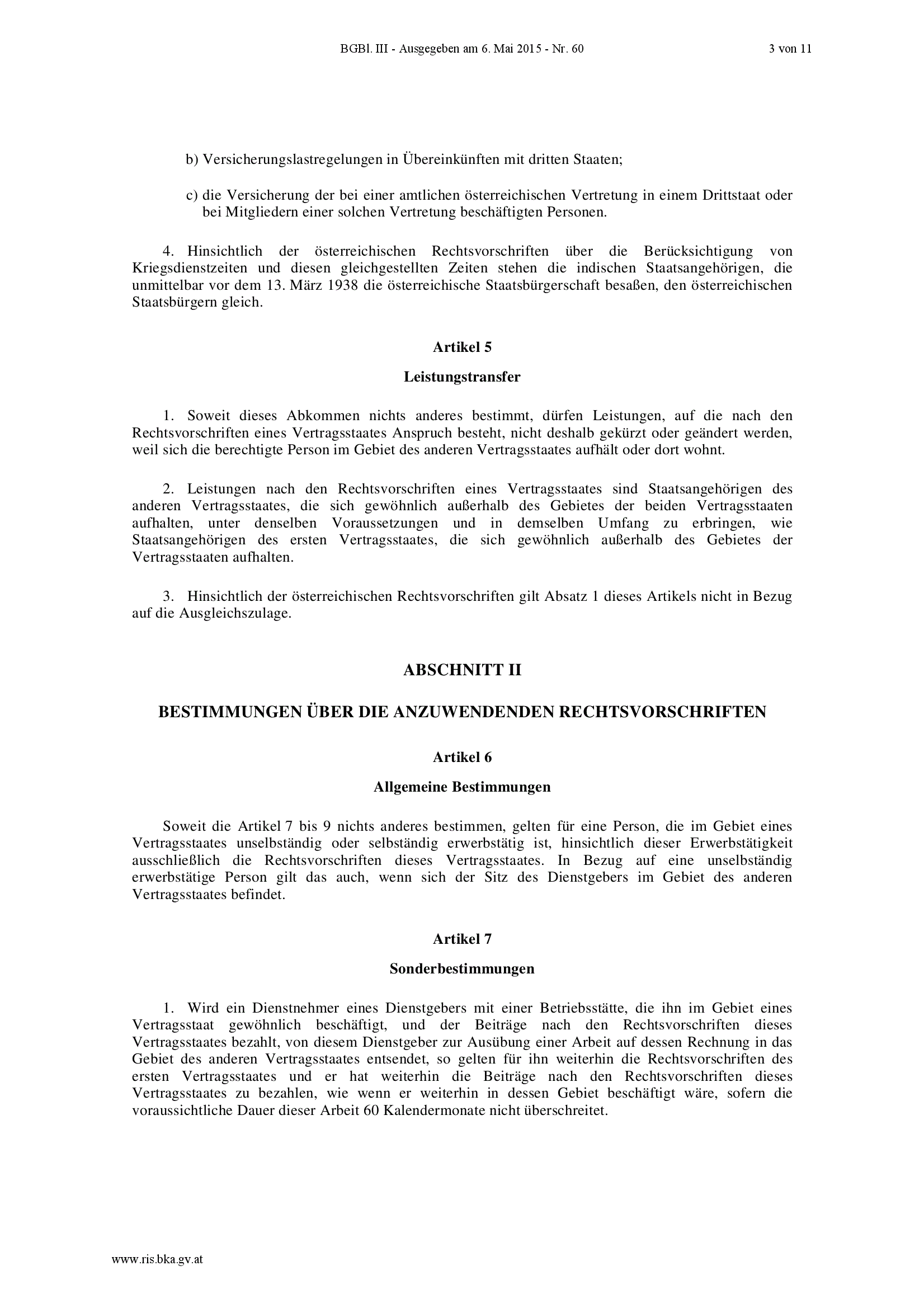 BGBl. III - Ausgegeben am 6. Mai 2015 - Nr. 60 3 von 11

b) Versicherungslastregelungen in Übereinkünften mit dritten Staaten;

c) die Versicherung der bei einer amtlichen österreichischen Vertretung in einem Drittstaat oder bei Mitgliedern einer solchen Vertretung beschäftigten Personen.

4. Hinsichtlich der österreichischen Rechtsvorschriften über die Berücksichtigung von Kriegsdienstzeiten und diesen gleichgestellten Zeiten stehen die indischen Staatsangehörigen, die unmittelbar vor dem 13. März 1938 die österreichische Staatsbürgerschaft besaßen, den österreichischen Staatsbürgern gleich.

Artikel 5

Leistungstransfer

1. Soweit dieses Abkommen nichts anderes bestimmt, dürfen Leistungen, auf die nach den Rechtsvorschriften eines Vertragsstaates Anspruch besteht, nicht deshalb gekürzt oder geändert werden, weil sich die berechtigte Person im Gebiet des anderen Vertragsstaates aufhält oder dort wohnt.

2. Leistungen nach den Rechtsvorschriften eines Vertragsstaates sind Staatsangehörigen des anderen Vertragsstaates, die sich gewöhnlich außerhalb des Gebietes der beiden Vertragsstaaten aufhalten, unter denselben Voraussetzungen und in demselben Umfang zu erbringen, wie Staatsangehörigen des ersten Vertragsstaates, die sich gewöhnlich außerhalb des Gebietes der Vertragsstaaten aufhalten.

3. Hinsichtlich der österreichischen Rechtsvorschriften gilt Absatz 1 dieses Artikels nicht in Bezug auf die Ausgleichszulage.

ABSCHNITT II

BESTIMMUNGEN ÜBER DIE ANZUWENDENDEN RECHTSVORSCHRIFTEN

Artikel 6

Allgemeine Bestimmungen

Soweit die Artikel 7 bis 9 nichts anderes bestimmen, gelten für eine Person, die im Gebiet eines Vertragsstaates unselbständig oder selbständig erwerbstätig ist, hinsichtlich dieser Erwerbstätigkeit ausschließlich die Rechtsvorschriften dieses Vertragsstaates. In Bezug auf eine unselbständig erwerbstätige Person gilt das auch, wenn sich der Sitz des Dienstgebers im Gebiet des anderen Vertragsstaates befindet.

Artikel 7

Sonderbestimmungen

1. Wird ein Dienstnehmer eines Dienstgebers mit einer Betriebsstätte, die ihn im Gebiet eines Vertragsstaat gewöhnlich beschäftigt, und der Beiträge nach den Rechtsvorschriften dieses Vertragsstaates bezahlt, von diesem Dienstgeber zur Ausübung einer Arbeit auf dessen Rechnung in das Gebiet des anderen Vertragsstaates entsendet, so gelten für ihn weiterhin die Rechtsvorschriften des ersten Vertragsstaates und er hat weiterhin die Beiträge nach den Rechtsvorschriften dieses Vertragsstaates zu bezahlen, wie wenn er weiterhin in dessen Gebiet beschäftigt wäre, sofern die voraussichtliche Dauer dieser Arbeit 60 Kalendermonate nicht überschreitet.

www.ris.bka.gv.at